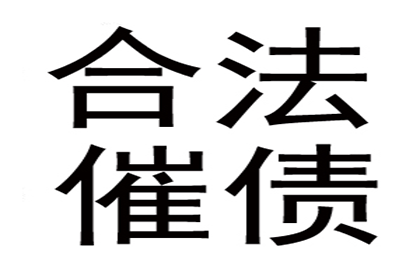 合法
催债